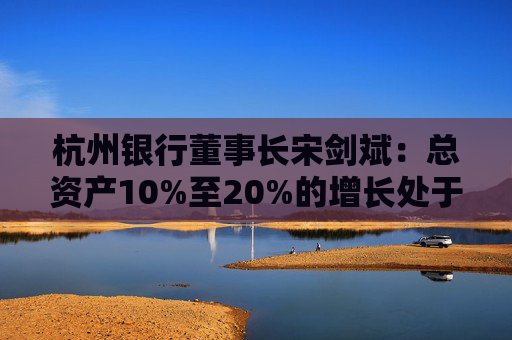 杭州银行董事长宋剑斌：总资产10%至20%的增长处于